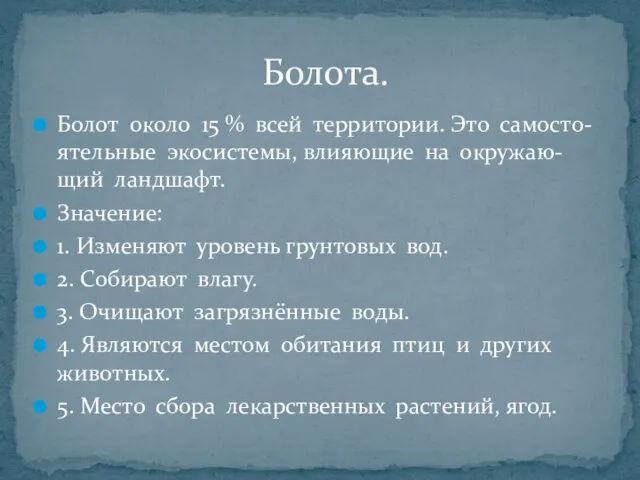 Болота.

Болот около 15 % всей территории. Это самостоятельные экосистемы, влияющие на окружающий ландшафт.

Значение:

1. Изменяют уровень грунтовых вод.

2. Собирают влагу.

3. Очищают загрязнённые воды.

4. Являются местом обитания птиц и других животных.

5. Место сбора лекарственных растений, ягод.